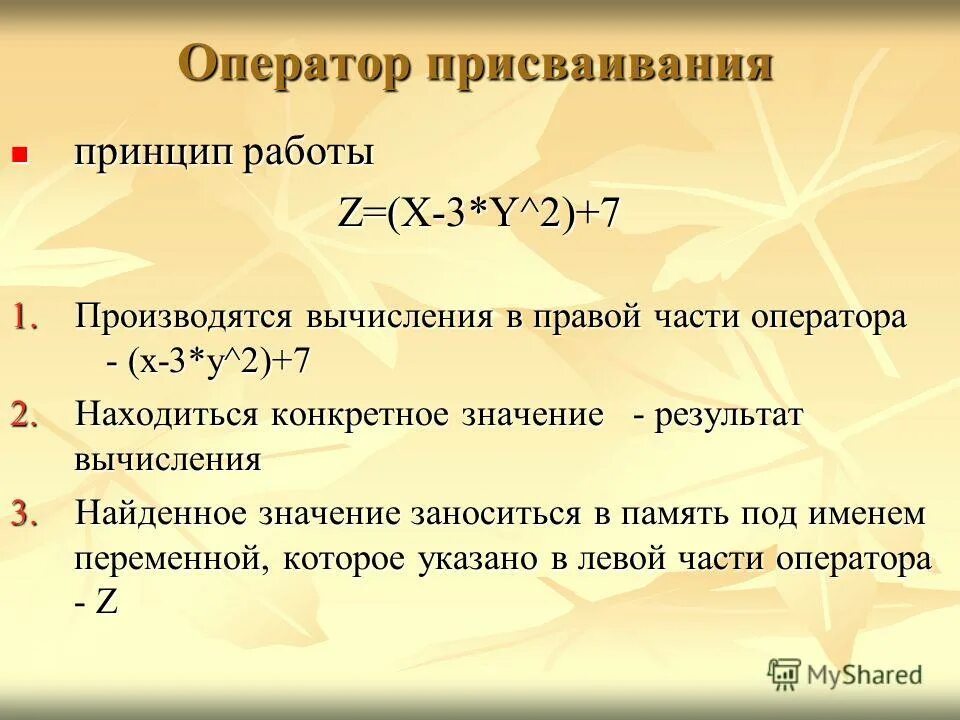 Оператор присваивания

принцип работы

Z=(X-3*Y^2)+7

1. Производятся вычисления в правой части оператора - (x-3*y^2)+7

2. Находиться конкретное значение - результат вычисления

3. Найденное значение заноситься в память под именем переменной, которое указано в левой части оператора - Z

MyShared